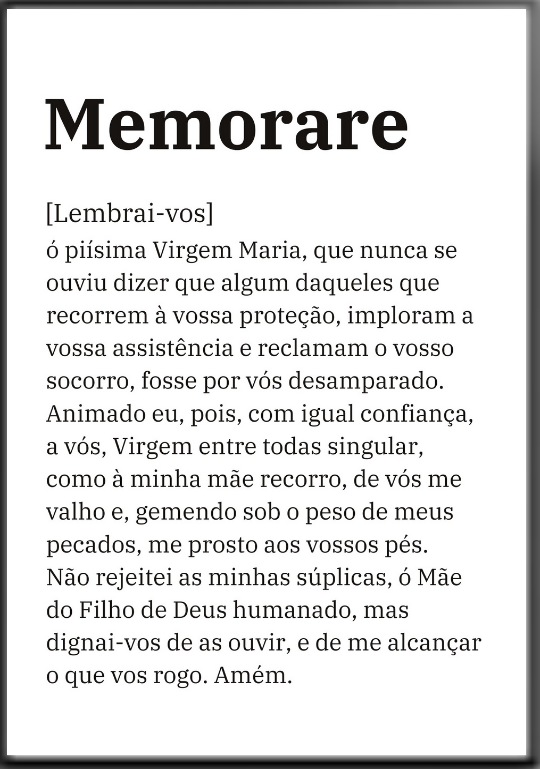 Memorare

[Lembrai-vos]
ó piísima Virgem Maria, que nunca se ouviu dizer que algum daqueles que recorrem à vossa proteção, imploram a vossa assistência e reclamam o vosso socorro, fosse por vós desamparado. Animado eu, pois, com igual confiança, a vós, Virgem entre todas singular, como à minha mãe recorro, de vós me valho e, gemendo sob o peso de meus pecados, me prosto aos vossos pés. Não rejeitei as minhas súplicas, ó Mãe do Filho de Deus humanado, mas dignai-vos de as ouvir, e de me alcançar o que vos rogo. Amém.